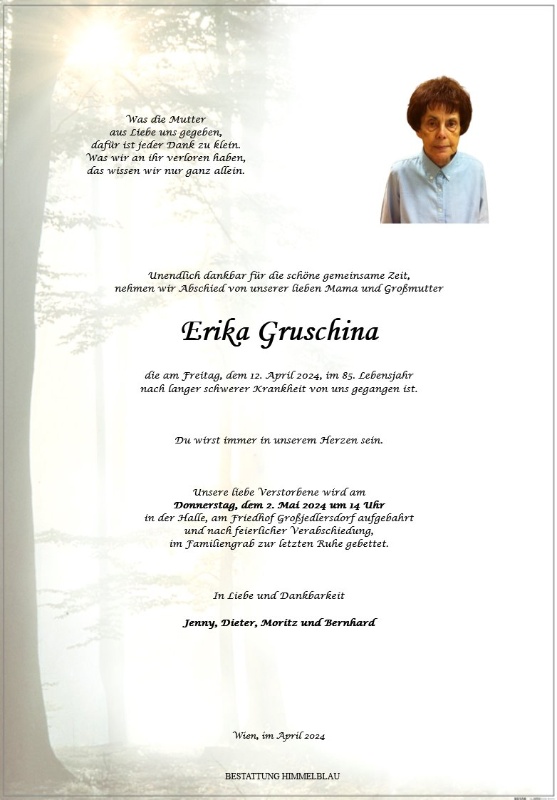 Was die Mutter
aus Liebe uns gegeben,
dafür ist jeder Dank zu klein.
Was wir an ihr verloren haben,
das wissen wir nur ganz allein.

Unendlich dankbar für die schöne gemeinsame Zeit,
nehmen wir Abschied von unserer lieben Mama und Großmutter

Erika Gruschina

die am Freitag, dem 12. April 2024, im 85. Lebensjahr
nach langer schwerer Krankheit von uns gegangen ist.

Du wirst immer in unserem Herzen sein.

Unsere liebe Verstorbene wird am
Donnerstag, dem 2. Mai 2024 um 14 Uhr
in der Halle, am Friedhof Großjedlersdorf aufgebahrt
und nach feierlicher Verabschiedung,
im Familiengrab zur letzten Ruhe gebettet.

In Liebe und Dankbarkeit

Jenny, Dieter, Moritz und Bernhard

Wien, im April 2024

BESTATTUNG HIMMELBLAU